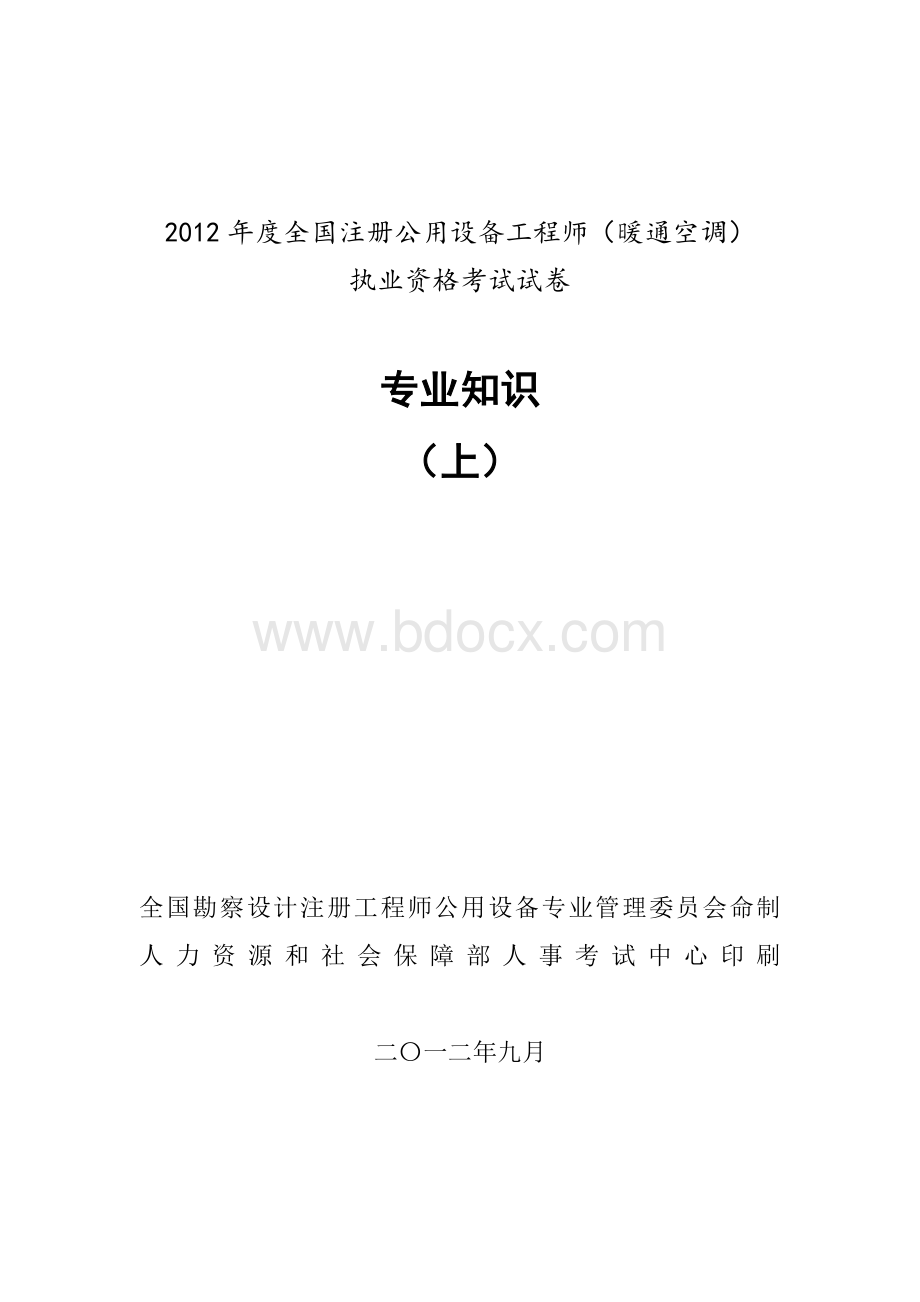 2012 年度全国注册公用设备工程师（暖通空调）
执业资格考试试卷

专业知识
（上）

www.bdocx.com

全国勘察设计注册工程师公用设备专业管理委员会命制
人力资源和社会保障部人事考试中心印刷

二〇一二年九月